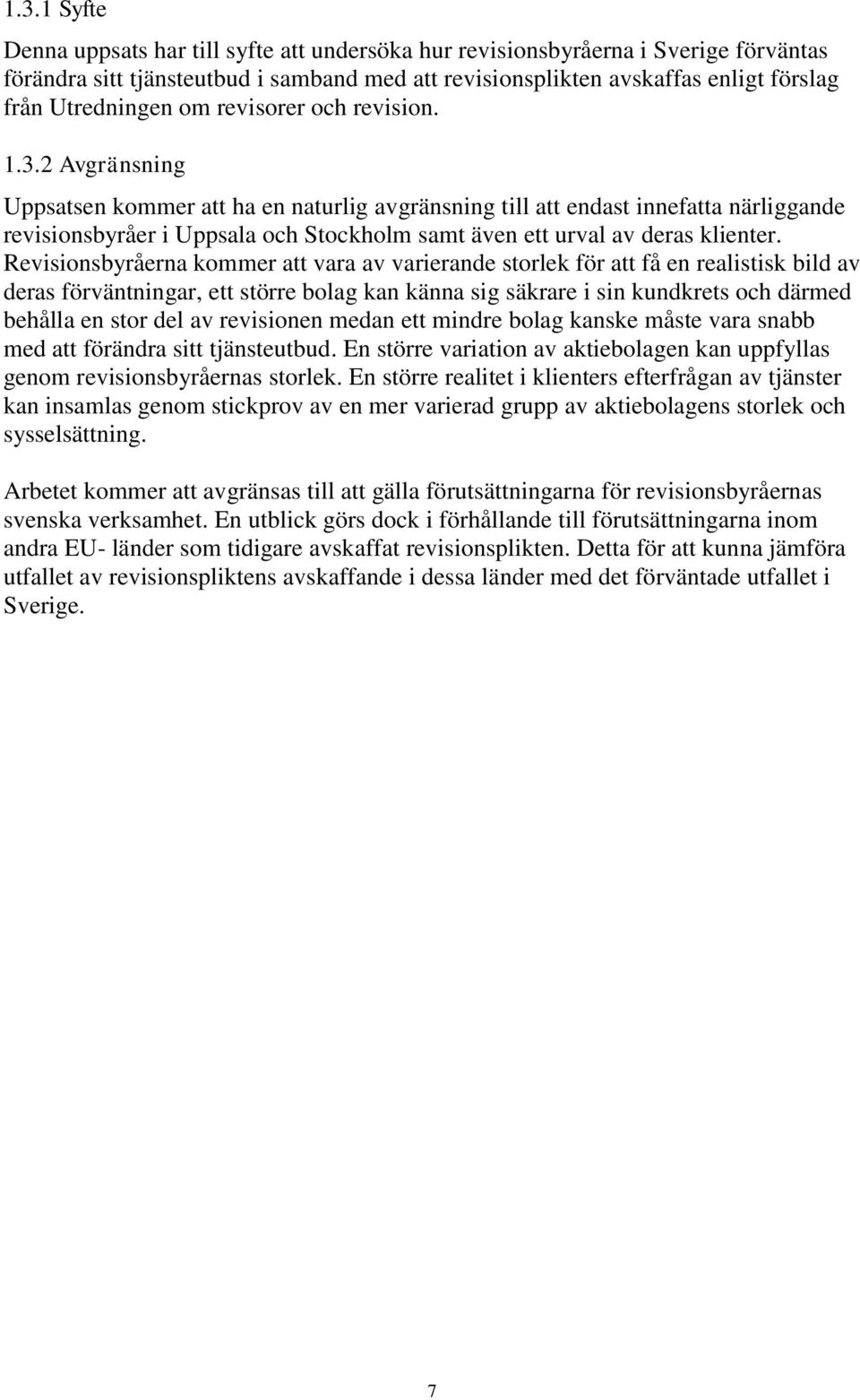 1.3.1 Syfte

Denna uppsats har till syfte att undersöka hur revisionsbyråerna i Sverige förväntas förändra sitt tjänsteutbud i samband med att revisionsplikten avskaffas enligt förslag från Utredningen om revisorer och revision.

1.3.2 Avgränsning

Uppsatsen kommer att ha en naturlig avgränsning till att endast innefatta närliggande revisionsbyråer i Uppsala och Stockholm samt även ett urval av deras klienter. Revisionsbyråerna kommer att vara av varierande storlek för att få en realistisk bild av deras förväntningar, ett större bolag kan känna sig säkrare i sin kundkrets och därmed behålla en stor del av revisionen medan ett mindre bolag kanske måste vara snabb med att förändra sitt tjänsteutbud. En större variation av aktiebolagen kan uppfyllas genom revisionsbyråernas storlek. En större realitet i klienters efterfrågan av tjänster kan insamlas genom stickprov av en mer varierad grupp av aktiebolagens storlek och sysselsättning.

Arbetet kommer att avgränsas till att gälla förutsättningarna för revisionsbyråernas svenska verksamhet. En utblick görs dock i förhållande till förutsättningarna inom andra EU- länder som tidigare avskaffat revisionsplikten. Detta för att kunna jämföra utfallet av revisionspliktens avskaffande i dessa länder med det förväntade utfallet i Sverige.

7